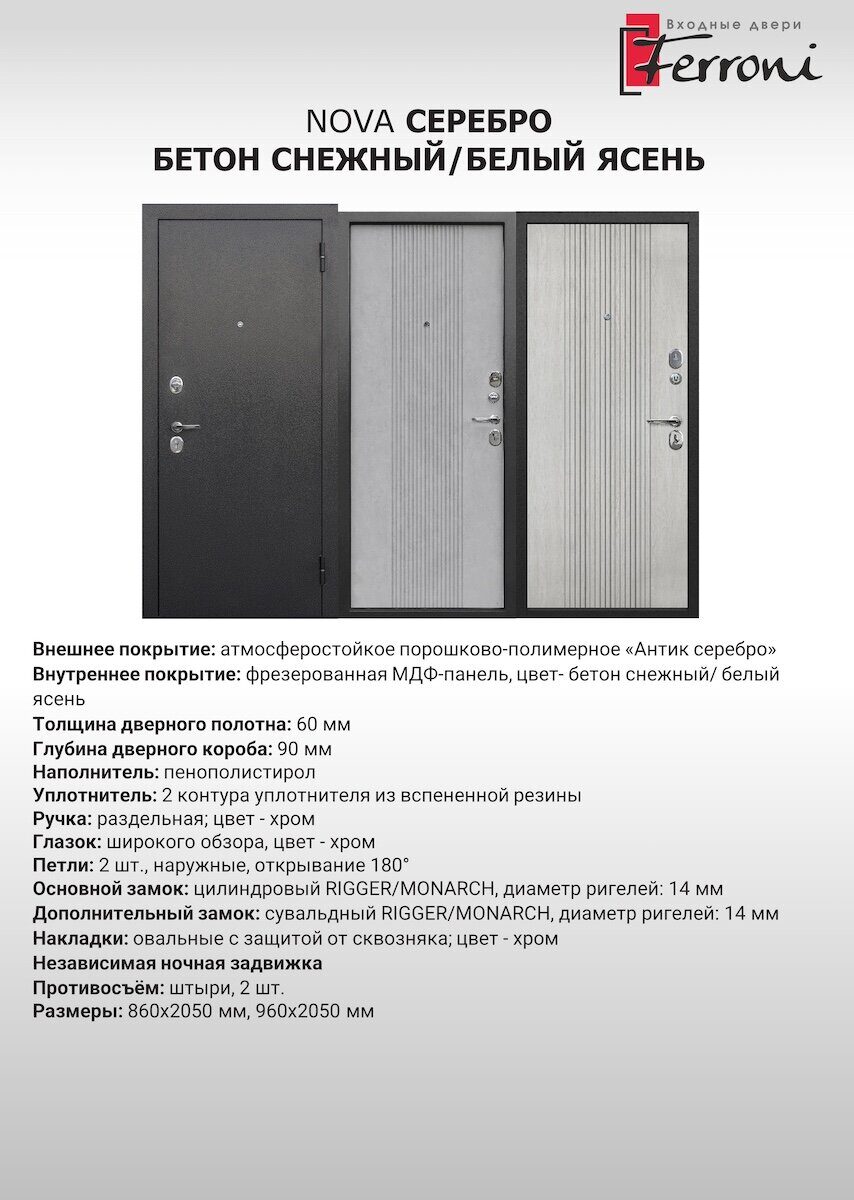 Входные двери
Ferroni

NOVA СЕРЕБРО
БЕТОН СНЕЖНЫЙ/БЕЛЫЙ ЯСЕНЬ

Внешнее покрытие: атмосферостойкое порошково-полимерное «Антик серебро»
Внутреннее покрытие: фрезерованная МДФ-панель, цвет- бетон снежный/ белый ясень
Толщина дверного полотна: 60 мм
Глубина дверного короба: 90 мм
Наполнитель: пенополистирол
Уплотнитель: 2 контура уплотнителя из вспененной резины
Ручка: раздельная; цвет - хром
Глазок: широкого обзора, цвет - хром
Петли: 2 шт., наружные, открывание 180°
Основной замок: цилиндровый RIGGER/MONARCH, диаметр ригелей: 14 мм
Дополнительный замок: сувальдный RIGGER/MONARCH, диаметр ригелей: 14 мм
Накладки: овальные с защитой от сквозняка; цвет - хром
Независимая ночная задвижка
Противосъём: штыри, 2 шт.
Размеры: 860х2050 мм, 960х2050 мм